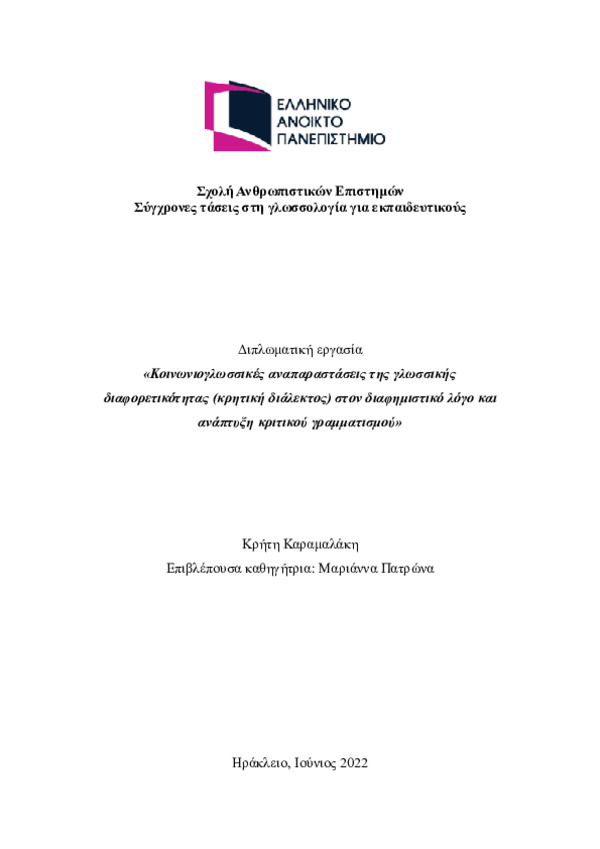 ΕΛΛΗΝΙΚΟ
ΑΝΟΙΚΤΟ
ΠΑΝΕΠΙΣΤΗΜΙΟ

Σχολή Ανθρωπιστικών Επιστημών
Σύγχρονες τάσεις στη γλωσσολογία για εκπαιδευτικούς

Διπλωματική εργασία
«Κοινωνιογλωσσικές αναπαραστάσεις της γλωσσικής διαφορετικότητας (κρητική διάλεκτος) στον διαφημιστικό λόγο και ανάπτυξη κριτικού γραμματισμού»

Κρήτη Καραμαλάκη
Επιβλέπουσα καθηγήτρια: Μαριάννα Πατρώνα

Ηράκλειο, Ιούνιος 2022